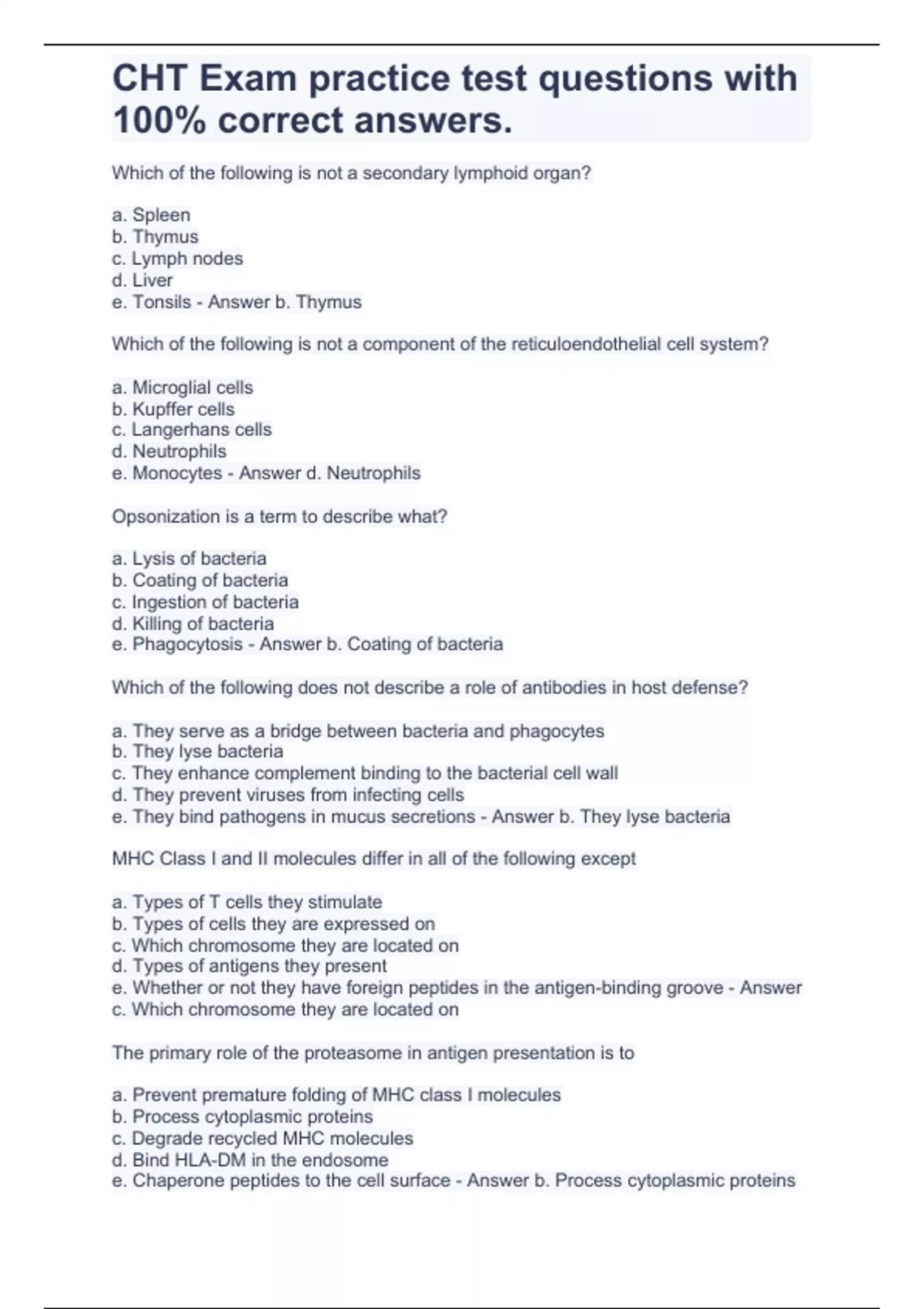 CHT Exam practice test questions with 100% correct answers.

Which of the following is not a secondary lymphoid organ?

a. Spleen
b. Thymus
c. Lymph nodes
d. Liver
e. Tonsils - Answer b. Thymus

Which of the following is not a component of the reticuloendothelial cell system?

a. Microglial cells
b. Kupffer cells
c. Langerhans cells
d. Neutrophils
e. Monocytes - Answer d. Neutrophils

Opsonization is a term to describe what?

a. Lysis of bacteria
b. Coating of bacteria
c. Ingestion of bacteria
d. Killing of bacteria
e. Phagocytosis - Answer b. Coating of bacteria

Which of the following does not describe a role of antibodies in host defense?

a. They serve as a bridge between bacteria and phagocytes
b. They lyse bacteria
c. They enhance complement binding to the bacterial cell wall
d. They prevent viruses from infecting cells
e. They bind pathogens in mucus secretions - Answer b. They lyse bacteria

MHC Class I and II molecules differ in all of the following except

a. Types of T cells they stimulate
b. Types of cells they are expressed on
c. Which chromosome they are located on
d. Types of antigens they present
e. Whether or not they have foreign peptides in the antigen-binding groove - Answer c. Which chromosome they are located on

The primary role of the proteasome in antigen presentation is to

a. Prevent premature folding of MHC class I molecules
b. Process cytoplasmic proteins
c. Degrade recycled MHC molecules
d. Bind HLA-DM in the endosome
e. Chaperone peptides to the cell surface - Answer b. Process cytoplasmic proteins